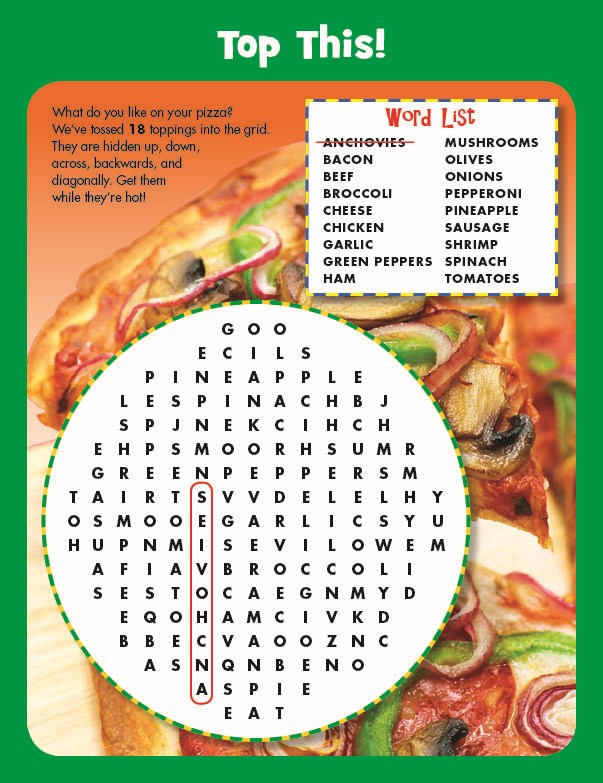 Top This!

What do you like on your pizza? We've tossed **18** toppings into the grid. They are hidden up, down, across, backwards, and diagonally. Get them while they're hot!

Word List

ANCHOVIES
BACON
BEEF
BROCCOLI
CHEESE
CHICKEN
GARLIC
GREEN PEPPERS
HAM
MUSHROOMS
OLIVES
ONIONS
PEPPERONI
PINEAPPLE
SAUSAGE
SHRIMP
SPINACH
TOMATOES

G O O
E C I L S
P I N E A P P L E
L E S P I N A C H B J
S P J N E K C I H C H
E H P S M O O R H S U M R
G R E E N P E P P E R S M
T A I R T S V V D E L E L H Y
O S M O O E G A R L I C S Y U
H U P N M I S E V I L O W E M
A F I A V B R O C C O L I
S E S T O C A E G N M Y D
E Q O H A M C I V K D
B B E C V A O O Z N C
A S N Q N B E N O
A S P I E
E A T